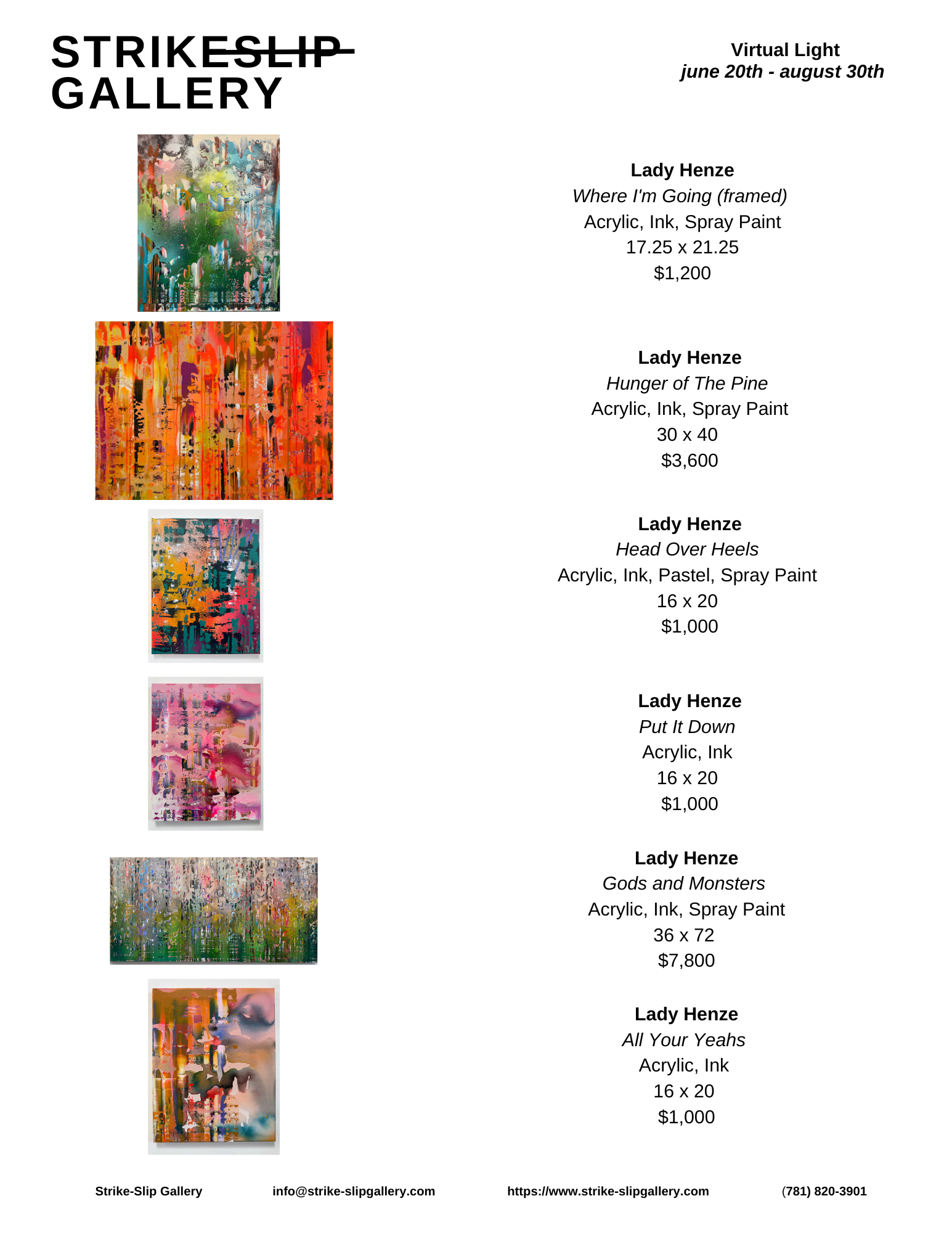 STRIKESLIP
GALLERY

Virtual Light
june 20th - august 30th

Lady Henze
Where I'm Going (framed)
Acrylic, Ink, Spray Paint
17.25 x 21.25
$1,200

Lady Henze
Hunger of The Pine
Acrylic, Ink, Spray Paint
30 x 40
$3,600

Lady Henze
Head Over Heels
Acrylic, Ink, Pastel, Spray Paint
16 x 20
$1,000

Lady Henze
Put It Down
Acrylic, Ink
16 x 20
$1,000

Lady Henze
Gods and Monsters
Acrylic, Ink, Spray Paint
36 x 72
$7,800

Lady Henze
All Your Yeahs
Acrylic, Ink
16 x 20
$1,000

Strike-Slip Gallery info@strike-slipgallery.com https://www.strike-slipgallery.com (781) 820-3901